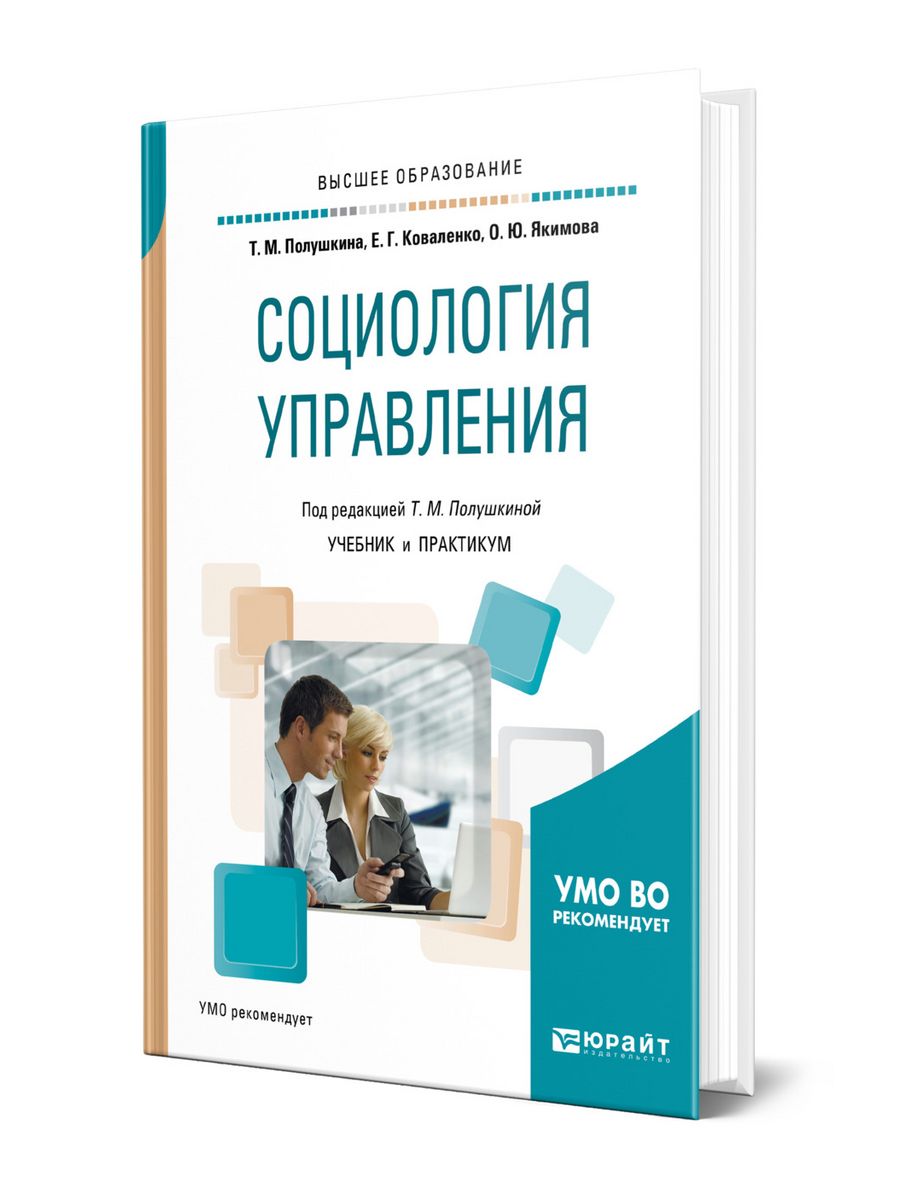 ВЫСШЕЕ ОБРАЗОВАНИЕ

Т. М. Полушкина, Е. Г. Коваленко, О. Ю. Якимова

СОЦИОЛОГИЯ УПРАВЛЕНИЯ

Под редакцией Т. М. Полушкиной

УЧЕБНИК и ПРАКТИКУМ

УМО ВО РЕКОМЕНДУЕТ

УМО рекомендует

ЮРАЙТ издательство